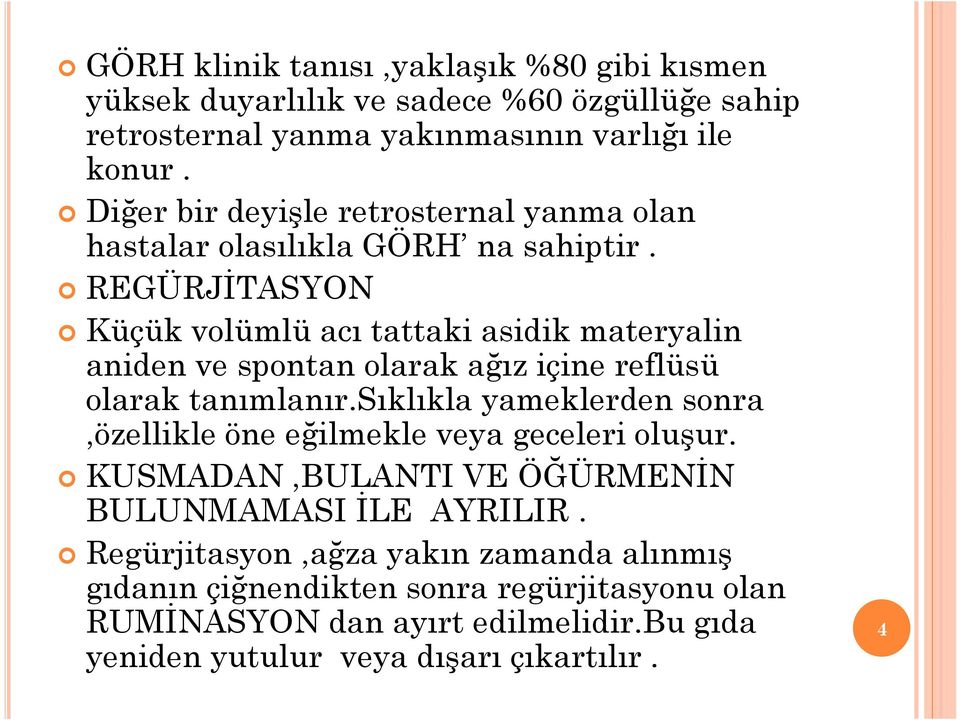 GÖRH klinik tanısı ,yaklaşık %80 gibi kısmen yüksek duyarlılık ve sadece %60 özgüllüğe sahip retrosternal yanma yakınmasının varlığı ile konur .

Diğer bir deyişle retrosternal yanma olan hastalar olasılıkla GÖRH' na sahiptir .

REGÜRJİTASYON

Küçük volümlü acı tattaki asidik materyalin aniden ve spontan olarak ağız içine reflüsü olarak tanımlanır.Sıklıkla yameklerden sonra ,özellikle öne eğilmekle veya geceleri oluşur.

KUSMADAN ,BULANTI VE ÖĞÜRMENİN BULUNMAMASI İLE AYRILIR .

Regürjitasyon ,ağza yakın zamanda alınmış gıdanın çiğnendikten sonra regürjitasyonu olan RUMİNASYON dan ayırt edilmelidir.Bu gıda yeniden yutulur veya dışarı çıkartılır .

4